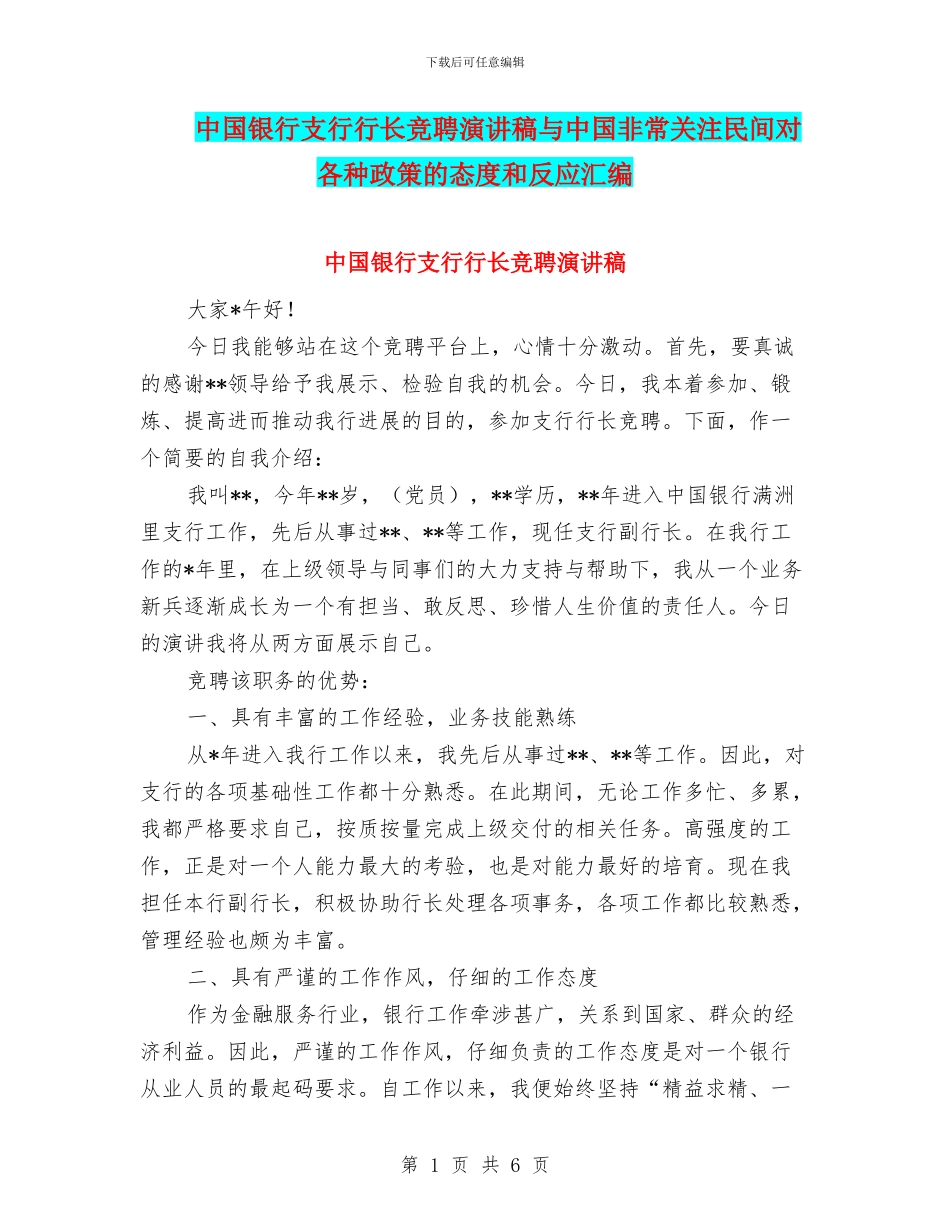 下载后可任意编辑

中国银行支行行长竞聘演讲稿与中国非常关注民间对各种政策的态度和反应汇编

中国银行支行行长竞聘演讲稿

大家*午好！

今日我能够站在这个竞聘平台上，心情十分激动。首先，要真诚的感谢**领导给予我展示、检验自我的机会。今日，我本着参加、锻炼、提高进而推动我行进展的目的，参加支行行长竞聘。下面，作一个简要的自我介绍：

我叫**，今年**岁，（党员），**学历，**年进入中国银行满洲里支行工作，先后从事过**、**等工作，现任支行副行长。在我行工作的*年里，在上级领导与同事们的大力支持与帮助下，我从一个业务新兵逐渐成长为一个有担当、敢反思、珍惜人生价值的责任人。今日的演讲我将从两方面展示自己。

竞聘该职务的优势：

一、具有丰富的工作经验，业务技能熟练

从*年进入我行工作以来，我先后从事过**、**等工作。因此，对支行的各项基础性工作都十分熟悉。在此期间，无论工作多忙、多累，我都严格要求自己，按质按量完成上级交付的相关任务。高强度的工作，正是对一个人能力最大的考验，也是对能力最好的培育。现在我担任本行副行长，积极协助行长处理各项事务，各项工作都比较熟悉，管理经验也颇为丰富。

二、具有严谨的工作作风，仔细的工作态度

作为金融服务行业，银行工作牵涉甚广，关系到国家、群众的经济利益。因此，严谨的工作作风，仔细负责的工作态度是对一个银行从业人员的最起码要求。自工作以来，我便始终坚持“精益求精、一

第 1 页 共 6 页